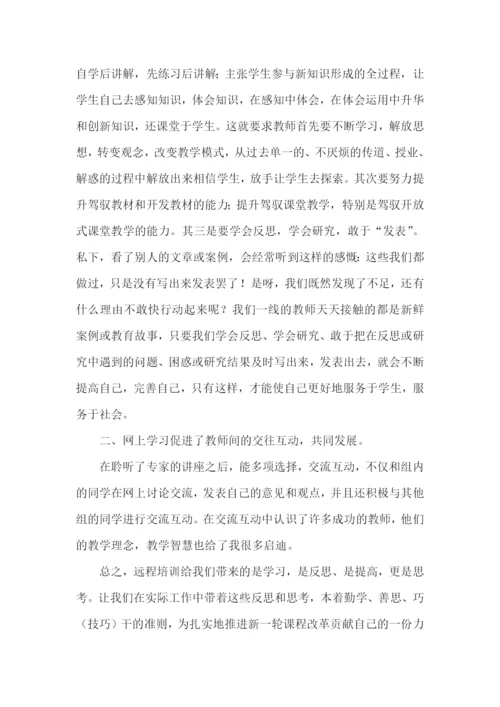 自学后讲解，先练习后讲解；主张学生参与新知识形成的全过程，让学生自己去感知知识，体会知识，在感知中体会，在体会运用中升华和创新知识，还课堂于学生。这就要求教师首先要不断学习，解放思想，转变观念，改变教学模式，从过去单一的、不厌烦的传道、授业、解惑的过程中解放出来相信学生，放手让学生去探索。其次要努力提升驾驭教材和开发教材的能力；提升驾驭课堂教学，特别是驾驭开放式课堂教学的能力。其三是要学会反思，学会研究，敢于“发表”。私下，看了别人的文章或案例，会经常听到这样的感慨：这些我们都做过，只是没有写出来发表罢了！是呀，我们既然发现了不足，还有什么理由不敢快行动起来呢？我们一线的教师天天接触的都是新鲜案例或教育故事，只要我们学会反思、学会研究、敢于把在反思或研究中遇到的问题、困惑或研究结果及时写出来，发表出去，就会不断提高自己，完善自己，只有这样，才能使自己更好地服务于学生，服务于社会。

二、网上学习促进了教师间的交往互动，共同发展。

在聆听了专家的讲座之后，能多项选择，交流互动，不仅和组内的同学在网上讨论交流，发表自己的意见和观点，并且还积极与其他组的同学进行交流互动。在交流互动中认识了许多成功的教师，他们的教学理念，教学智慧也给了我很多启迪。

总之，远程培训给我们带来的是学习，是反思、是提高，更是思考。让我们在实际工作中带着这些反思和思考，本着勤学、善思、巧（技巧）干的准则，为扎实地推进新一轮课程改革贡献自己的一份力